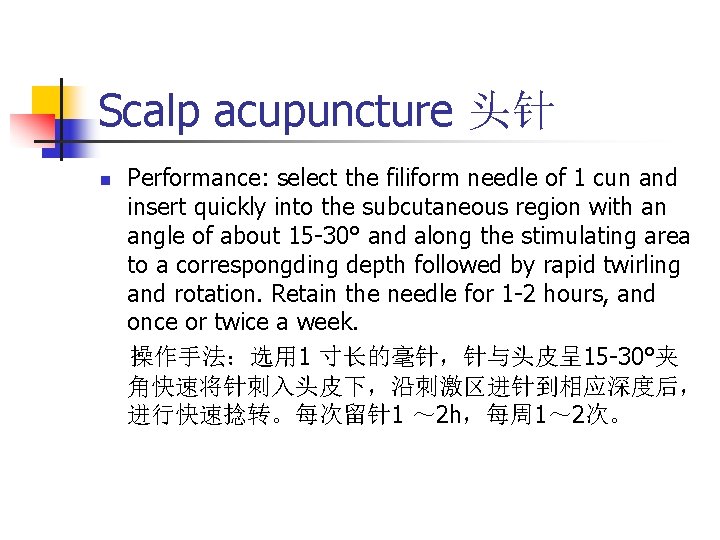 Scalp acupuncture 头针

• Performance: select the filiform needle of 1 cun and insert quickly into the subcutaneous region with an angle of about 15-30° and along the stimulating area to a correspongding depth followed by rapid twirling and rotation. Retain the needle for 1-2 hours, and once or twice a week.

操作手法：选用1寸长的毫针，针与头皮呈15-30°夹角快速将针刺入头皮下，沿刺激区进针到相应深度后，进行快速捻转。每次留针1～2h，每周1～2次。